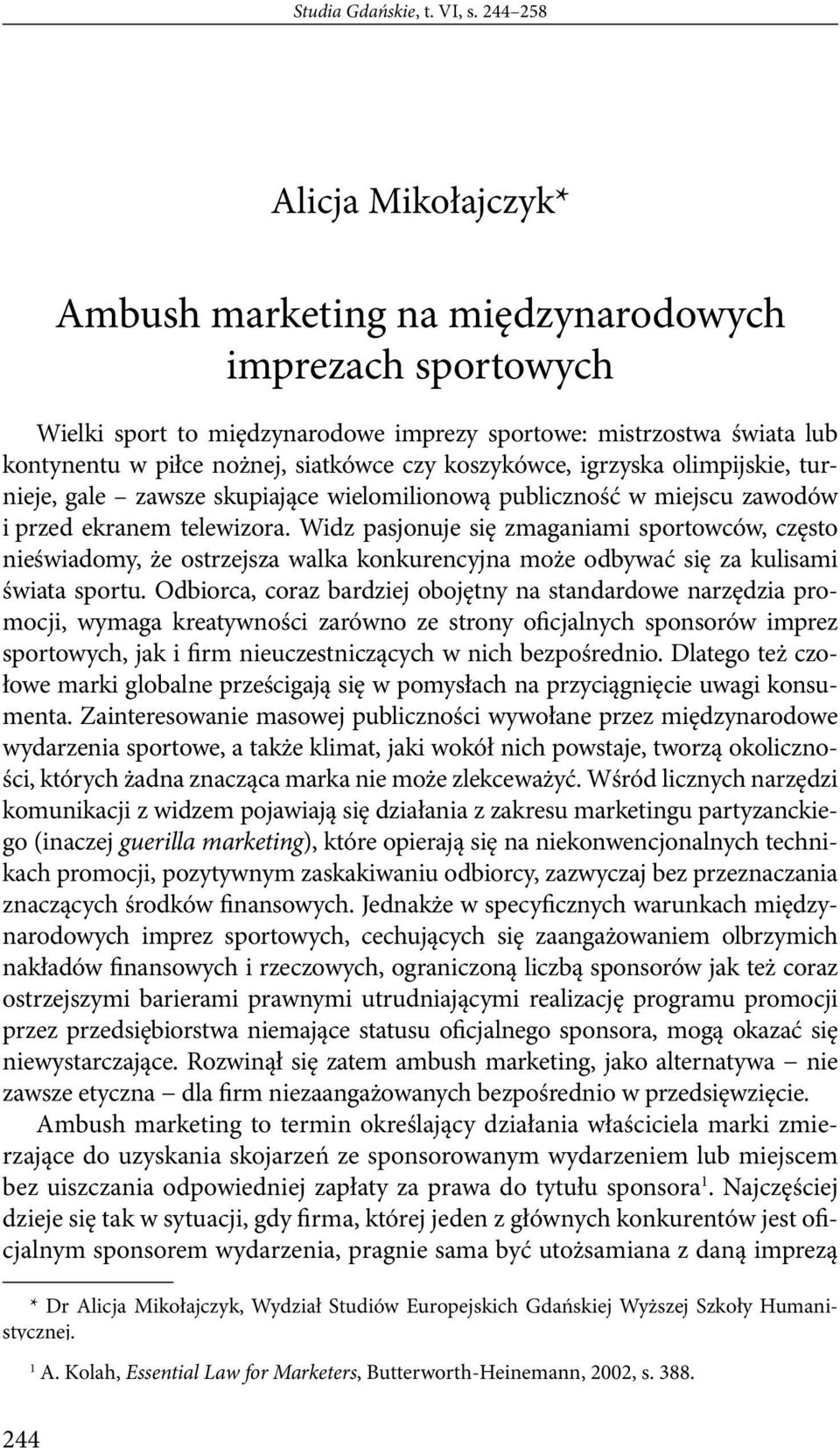 Studia Gdańskie, t. VI, s. 244–258

Alicja Mikołajczyk*

Ambush marketing na międzynarodowych imprezach sportowych

Wielki sport to międzynarodowe imprezy sportowe: mistrzostwa świata lub kontynentu w piłce nożnej, siatkówce czy koszykówce, igrzyska olimpijskie, turnieje, gale – zawsze skupiające wielomilionową publiczność w miejscu zawodów i przed ekranem telewizora. Widz pasjonuje się zmaganiami sportowców, często nieświadomy, że ostrzejsza walka konkurencyjna może odbywać się za kulisami świata sportu. Odbiorca, coraz bardziej obojętny na standardowe narzędzia promocji, wymaga kreatywności zarówno ze strony oficjalnych sponsorów imprez sportowych, jak i firm nieuczestniczących w nich bezpośrednio. Dlatego też czołowe marki globalne prześcigają się w pomysłach na przyciągnięcie uwagi konsumenta. Zainteresowanie masowej publiczności wywołane przez międzynarodowe wydarzenia sportowe, a także klimat, jaki wokół nich powstaje, tworzą okoliczności, których żadna znacząca marka nie może zlekceważyć. Wśród licznych narzędzi komunikacji z widzem pojawiają się działania z zakresu marketingu partyzanckiego (inaczej guerilla marketing), które opierają się na niekonwencjonalnych technikach promocji, pozytywnym zaskakiwaniu odbiorcy, zazwyczaj bez przeznaczania znaczących środków finansowych. Jednakże w specyficznych warunkach międzynarodowych imprez sportowych, cechujących się zaangażowaniem olbrzymich nakładów finansowych i rzeczowych, ograniczoną liczbą sponsorów jak też coraz ostrzejszymi barierami prawnymi utrudniającymi realizację programu promocji przez przedsiębiorstwa niemające statusu oficjalnego sponsora, mogą okazać się niewystarczające. Rozwinął się zatem ambush marketing, jako alternatywa – nie zawsze etyczna – dla firm niezaangażowanych bezpośrednio w przedsięwzięcie.

Ambush marketing to termin określający działania właściciela marki zmierzające do uzyskania skojarzeń ze sponsorowanym wydarzeniem lub miejscem bez uiszczania odpowiedniej zapłaty za prawa do tytułu sponsora$^1$. Najczęściej dzieje się tak w sytuacji, gdy firma, której jeden z głównych konkurentów jest oficjalnym sponsorem wydarzenia, pragnie sama być utożsamiana z daną imprezą

* Dr Alicja Mikołajczyk, Wydział Studiów Europejskich Gdańskiej Wyższej Szkoły Humanistycznej.

$^1$ A. Kolah, Essential Law for Marketers, Butterworth-Heinemann, 2002, s. 388.

244